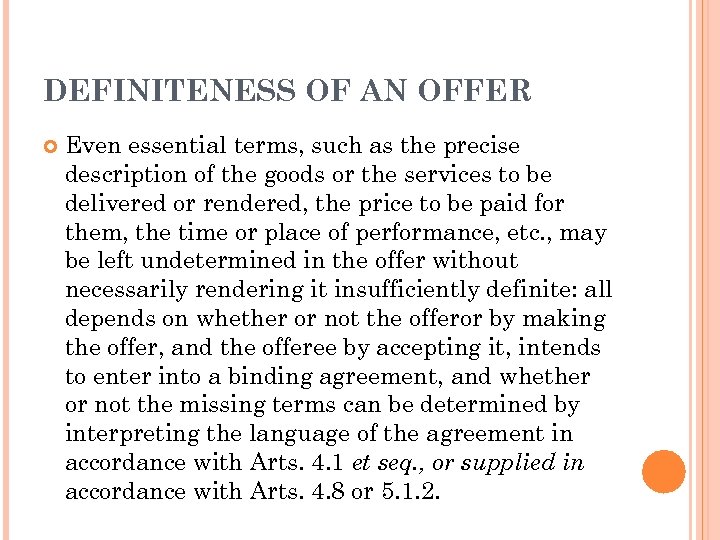 DEFINITENESS OF AN OFFER

Even essential terms, such as the precise description of the goods or the services to be delivered or rendered, the price to be paid for them, the time or place of performance, etc., may be left undetermined in the offer without necessarily rendering it insufficiently definite: all depends on whether or not the offeror by making the offer, and the offeree by accepting it, intends to enter into a binding agreement, and whether or not the missing terms can be determined by interpreting the language of the agreement in accordance with Arts. 4.1 et seq., or supplied in accordance with Arts. 4.8 or 5.1.2.